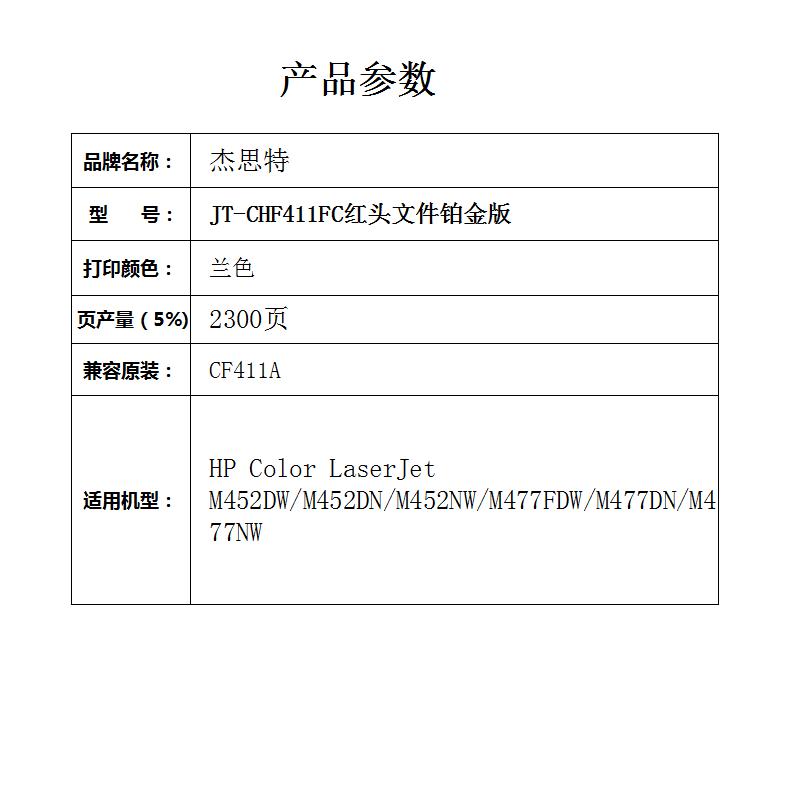 产品参数

| 品牌名称： | 杰思特 |
|---|---|
| 型　号： | JT-CHF411FC红头文件铂金版 |
| 打印颜色： | 兰色 |
| 页产量（5%) | 2300页 |
| 兼容原装： | CF411A |
| 适用机型： | HP Color LaserJet M452DW/M452DN/M452NW/M477FDW/M477DN/M477NW |